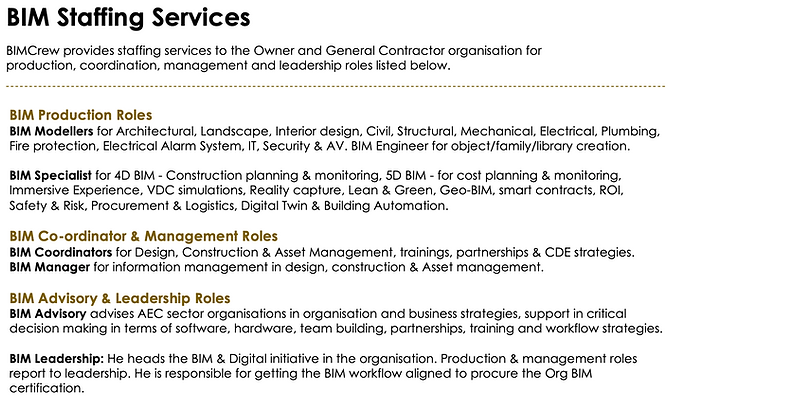 BIM Staffing Services

BIMCrew provides staffing services to the Owner and General Contractor organisation for production, coordination, management and leadership roles listed below.

BIM Production Roles
BIM Modellers for Architectural, Landscape, Interior design, Civil, Structural, Mechanical, Electrical, Plumbing, Fire protection, Electrical Alarm System, IT, Security & AV. BIM Engineer for object/family/library creation.

BIM Specialist for 4D BIM - Construction planning & monitoring, 5D BIM - for cost planning & monitoring, Immersive Experience, VDC simulations, Reality capture, Lean & Green, Geo-BIM, smart contracts, ROI, Safety & Risk, Procurement & Logistics, Digital Twin & Building Automation.

BIM Co-ordinator & Management Roles
BIM Coordinators for Design, Construction & Asset Management, trainings, partnerships & CDE strategies.
BIM Manager for information management in design, construction & Asset management.

BIM Advisory & Leadership Roles
BIM Advisory advises AEC sector organisations in organisation and business strategies, support in critical decision making in terms of software, hardware, team building, partnerships, training and workflow strategies.

BIM Leadership: He heads the BIM & Digital initiative in the organisation. Production & management roles report to leadership. He is responsible for getting the BIM workflow aligned to procure the Org BIM certification.